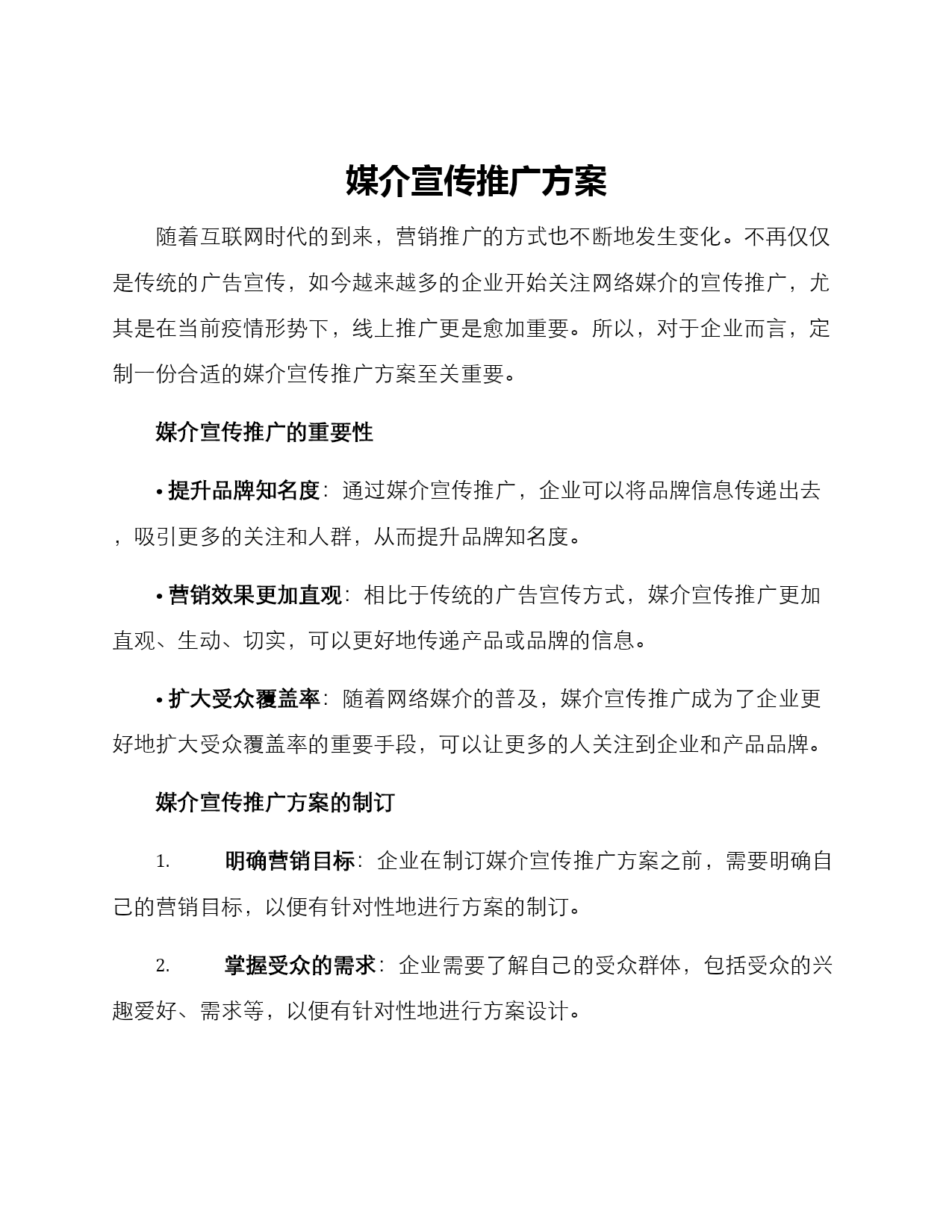 媒介宣传推广方案

随着互联网时代的到来，营销推广的方式也不断地发生变化。不再仅仅是传统的广告宣传，如今越来越多的企业开始关注网络媒介的宣传推广，尤其是在当前疫情形势下，线上推广更是愈加重要。所以，对于企业而言，定制一份合适的媒介宣传推广方案至关重要。

媒介宣传推广的重要性

• 提升品牌知名度：通过媒介宣传推广，企业可以将品牌信息传递出去，吸引更多的关注和人群，从而提升品牌知名度。

• 营销效果更加直观：相比于传统的广告宣传方式，媒介宣传推广更加直观、生动、切实，可以更好地传递产品或品牌的信息。

• 扩大受众覆盖率：随着网络媒介的普及，媒介宣传推广成为了企业更好地扩大受众覆盖率的重要手段，可以让更多的人关注到企业和产品品牌。

媒介宣传推广方案的制订

1. 明确营销目标：企业在制订媒介宣传推广方案之前，需要明确自己的营销目标，以便有针对性地进行方案的制订。

2. 掌握受众的需求：企业需要了解自己的受众群体，包括受众的兴趣爱好、需求等，以便有针对性地进行方案设计。